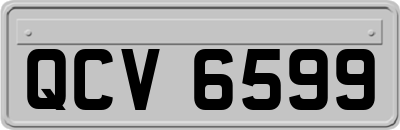 QCV 6599